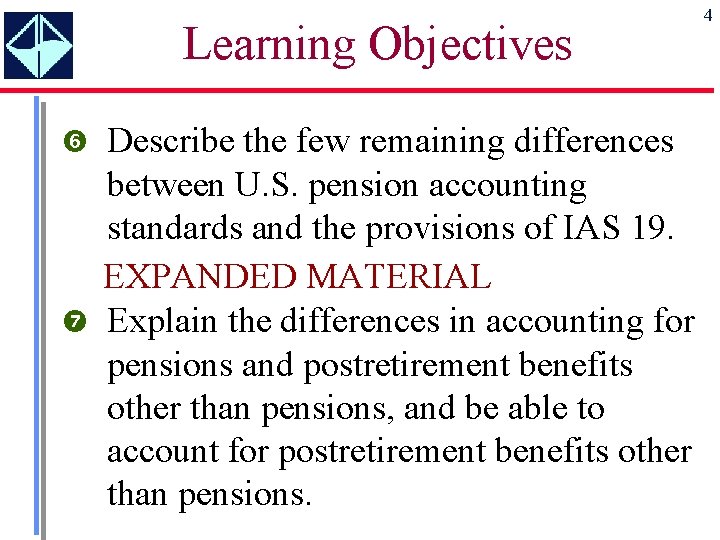 4

Learning Objectives

6 Describe the few remaining differences between U.S. pension accounting standards and the provisions of IAS 19.

EXPANDED MATERIAL

7 Explain the differences in accounting for pensions and postretirement benefits other than pensions, and be able to account for postretirement benefits other than pensions.